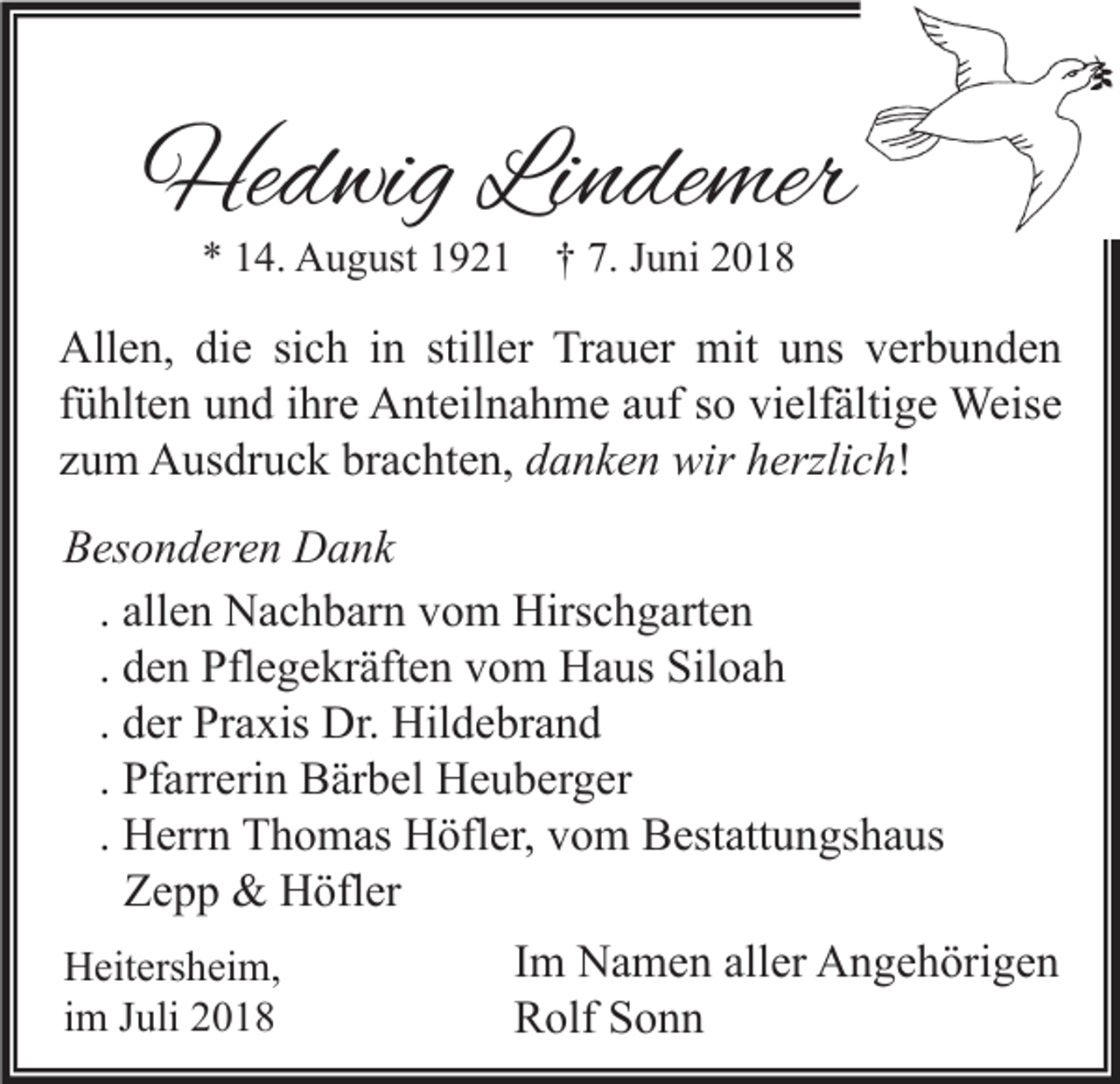 Hedwig Lindemer

* 14. August 1921 † 7. Juni 2018

Allen, die sich in stiller Trauer mit uns verbunden fühlten und ihre Anteilnahme auf so vielfältige Weise zum Ausdruck brachten, danken wir herzlich!

Besonderen Dank

. allen Nachbarn vom Hirschgarten
. den Pflegekräften vom Haus Siloah
. der Praxis Dr. Hildebrand
. Pfarrerin Bärbel Heuberger
. Herrn Thomas Höfler, vom Bestattungshaus Zepp & Höfler

Heitersheim,
im Juli 2018

Im Namen aller Angehörigen
Rolf Sonn